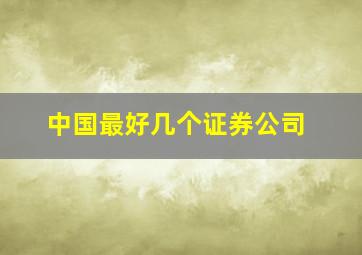 中国最好几个证券公司